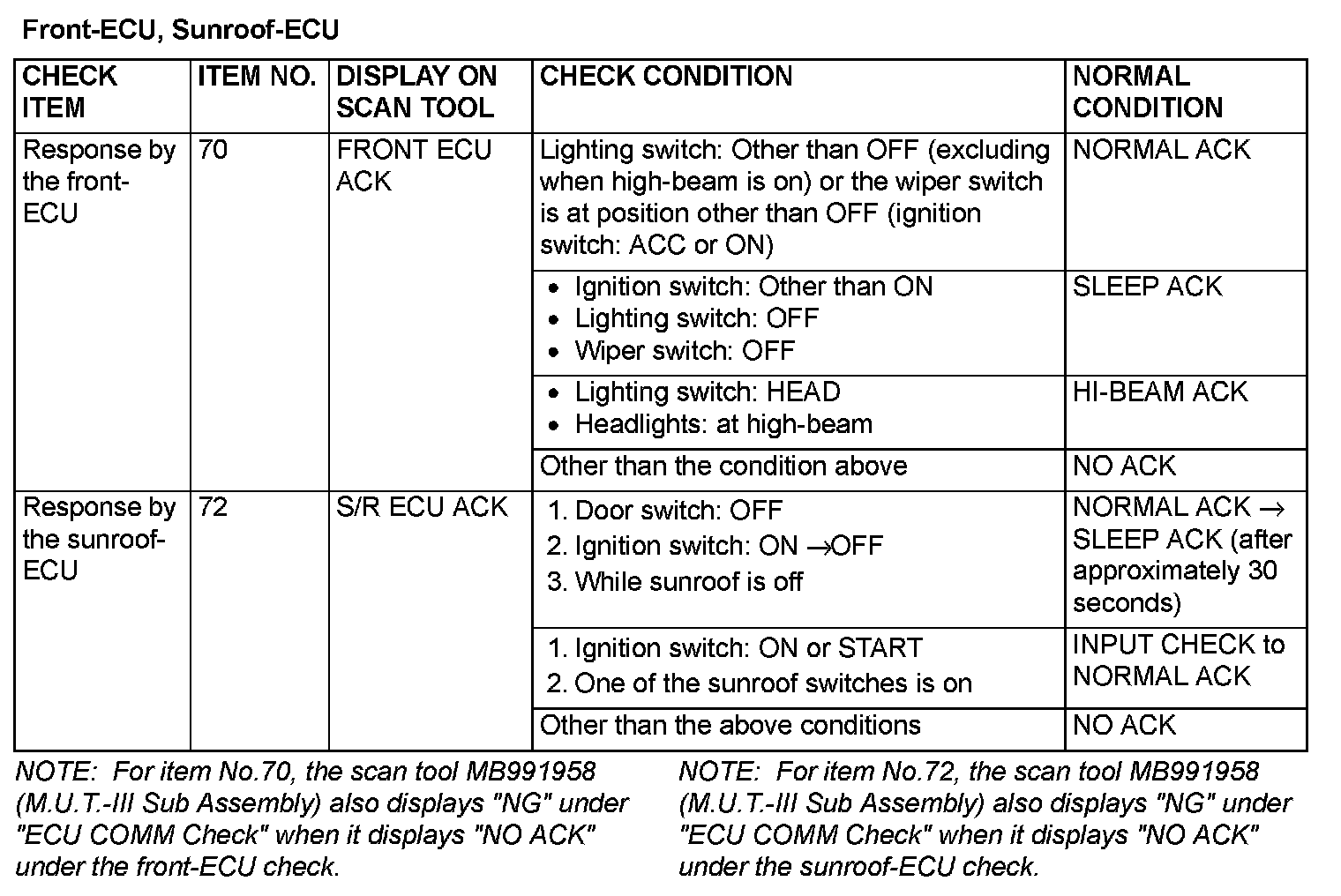 Front-ECU, Sunroof-ECU

| CHECK ITEM | ITEM NO. | DISPLAY ON SCAN TOOL | CHECK CONDITION | NORMAL CONDITION |
|---|---|---|---|---|
| Response by the front-ECU | 70 | FRONT ECU ACK | Lighting switch: Other than OFF (excluding when high-beam is on) or the wiper switch is at position other than OFF (ignition switch: ACC or ON) | NORMAL ACK |
| | | | • Ignition switch: Other than ON • Lighting switch: OFF • Wiper switch: OFF | SLEEP ACK |
| | | | • Lighting switch: HEAD • Headlights: at high-beam | HI-BEAM ACK |
| | | | Other than the condition above | NO ACK |
| Response by the sunroof-ECU | 72 | S/R ECU ACK | 1. Door switch: OFF 2. Ignition switch: ON $\rightarrow$OFF 3. While sunroof is off | NORMAL ACK $\rightarrow$ SLEEP ACK (after approximately 30 seconds) |
| | | | 1. Ignition switch: ON or START 2. One of the sunroof switches is on | INPUT CHECK to NORMAL ACK |
| | | | Other than the above conditions | NO ACK |

NOTE: For item No.70, the scan tool MB991958 (M.U.T.-III Sub Assembly) also displays "NG" under "ECU COMM Check" when it displays "NO ACK" under the front-ECU check.

NOTE: For item No.72, the scan tool MB991958 (M.U.T.-III Sub Assembly) also displays "NG" under "ECU COMM Check" when it displays "NO ACK" under the sunroof-ECU check.